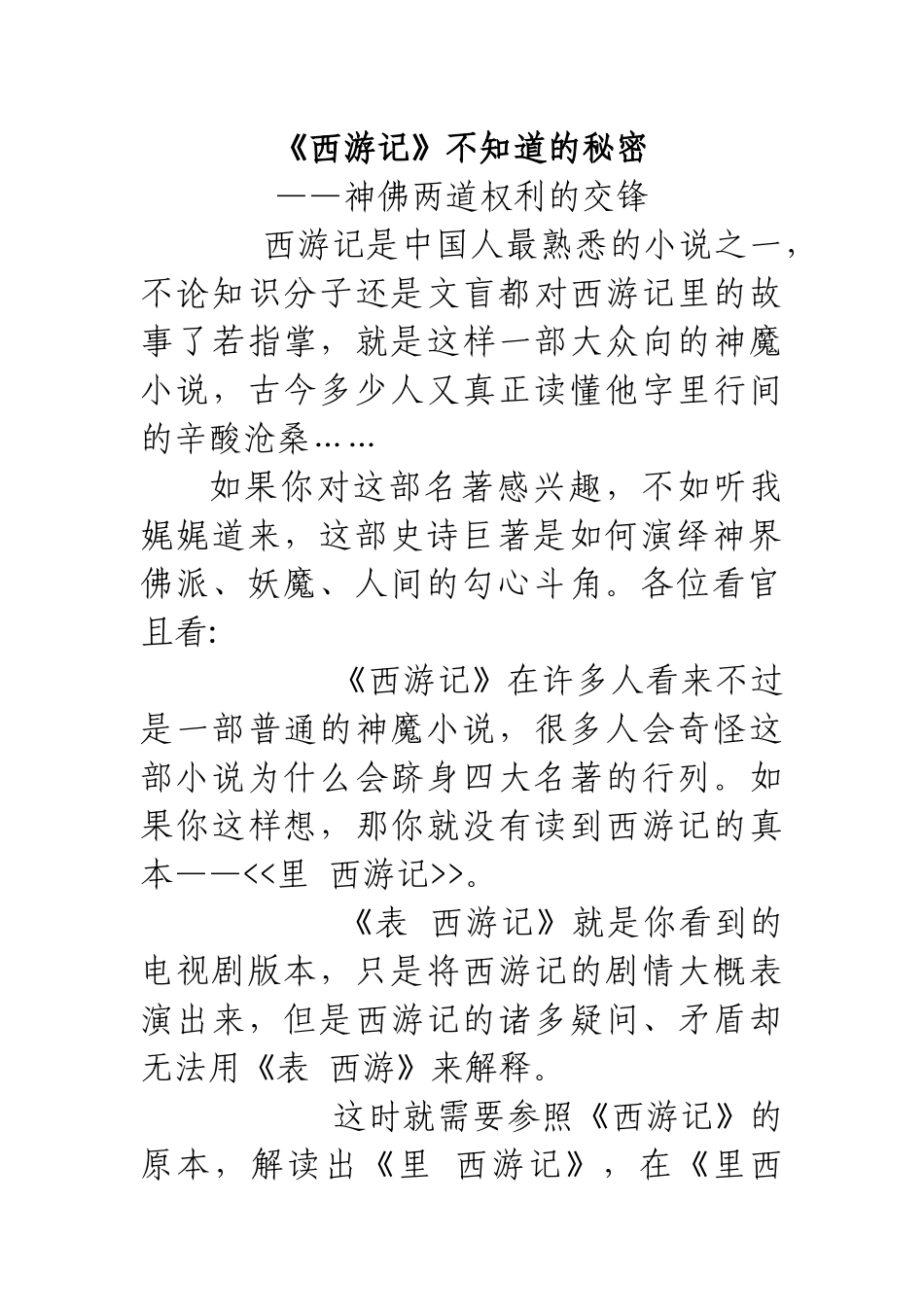 《西游记》不知道的秘密

——神佛两道权利的交锋

西游记是中国人最熟悉的小说之一，不论知识分子还是文盲都对西游记里的故事了若指掌，就是这样一部大众向的神魔小说，古今多少人又真正读懂他字里行间的辛酸沧桑……

如果你对这部名著感兴趣，不如听我娓娓道来，这部史诗巨著是如何演绎神界佛派、妖魔、人间的勾心斗角。各位看官且看:

《西游记》在许多人看来不过是一部普通的神魔小说，很多人会奇怪这部小说为什么会跻身四大名著的行列。如果你这样想，那你就没有读到西游记的真本——<<里 西游记>>。

《表 西游记》就是你看到的电视剧版本，只是将西游记的剧情大概表演出来，但是西游记的诸多疑问、矛盾却无法用《表 西游》来解释。

这时就需要参照《西游记》的原本，解读出《里 西游记》，在《里西